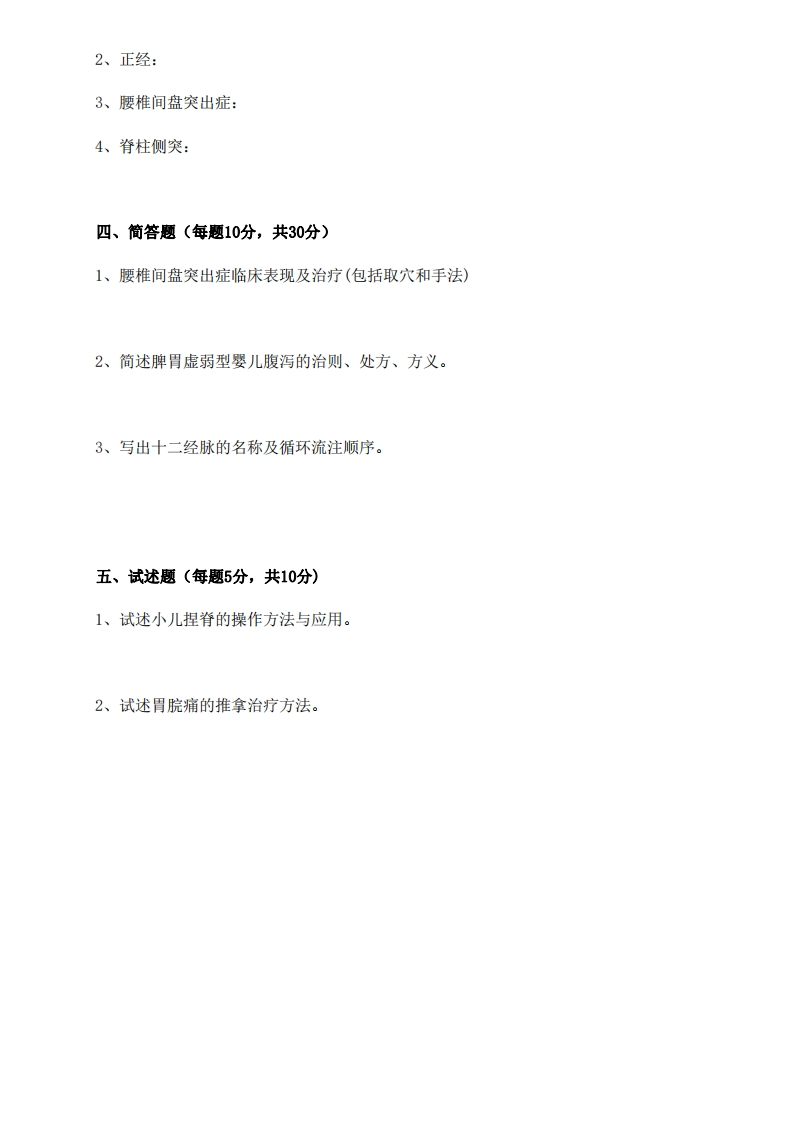 2、正经：

3、腰椎间盘突出症：

4、脊柱侧突：

四、简答题（每题10分，共30分）

1、腰椎间盘突出症临床表现及治疗(包括取穴和手法)

2、简述脾胃虚弱型婴儿腹泻的治则、处方、方义。

3、写出十二经脉的名称及循环流注顺序。

五、试述题（每题5分，共10分）

1、试述小儿捏脊的操作方法与应用。

2、试述胃脘痛的推拿治疗方法。